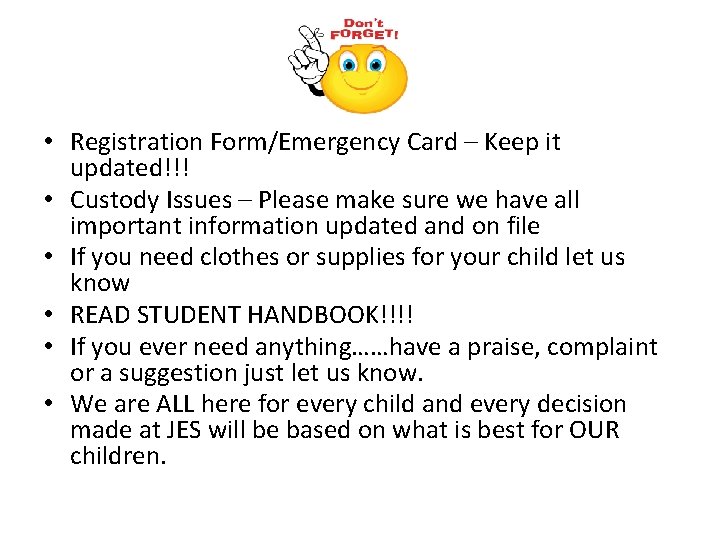 Don't FORGET!

• Registration Form/Emergency Card – Keep it updated!!!
• Custody Issues – Please make sure we have all important information updated and on file
• If you need clothes or supplies for your child let us know
• READ STUDENT HANDBOOK!!!!
• If you ever need anything……have a praise, complaint or a suggestion just let us know.
• We are ALL here for every child and every decision made at JES will be based on what is best for OUR children.